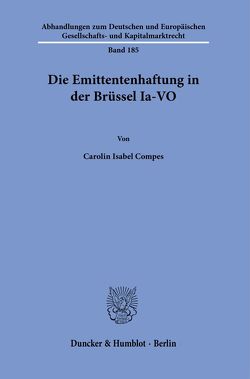 Abhandlungen zum Deutschen und Europäischen Gesellschafts- und Kapitalmarktrecht

Band 185

Die Emittentenhaftung in der Brüssel Ia-VO

Von

Carolin Isabel Compes

Duncker & Humblot · Berlin